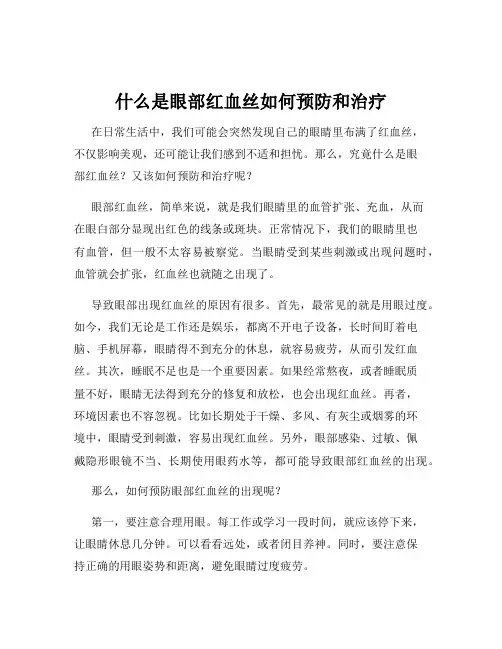 什么是眼部红血丝如何预防和治疗

在日常生活中，我们可能会突然发现自己的眼睛里布满了红血丝，不仅影响美观，还可能让我们感到不适和担忧。那么，究竟什么是眼部红血丝？又该如何预防和治疗呢？

眼部红血丝，简单来说，就是我们眼睛里的血管扩张、充血，从而在眼白部分显现出红色的线条或斑块。正常情况下，我们的眼睛里也有血管，但一般不太容易被察觉。当眼睛受到某些刺激或出现问题时，血管就会扩张，红血丝也就随之出现了。

导致眼部出现红血丝的原因有很多。首先，最常见的就是用眼过度。如今，我们无论是工作还是娱乐，都离不开电子设备，长时间盯着电脑、手机屏幕，眼睛得不到充分的休息，就容易疲劳，从而引发红血丝。其次，睡眠不足也是一个重要因素。如果经常熬夜，或者睡眠质量不好，眼睛无法得到充分的修复和放松，也会出现红血丝。再者，环境因素也不容忽视。比如长期处于干燥、多风、有灰尘或烟雾的环境中，眼睛受到刺激，容易出现红血丝。另外，眼部感染、过敏、佩戴隐形眼镜不当、长期使用眼药水等，都可能导致眼部红血丝的出现。

那么，如何预防眼部红血丝的出现呢？

第一，要注意合理用眼。每工作或学习一段时间，就应该停下来，让眼睛休息几分钟。可以看看远处，或者闭目养神。同时，要注意保持正确的用眼姿势和距离，避免眼睛过度疲劳。